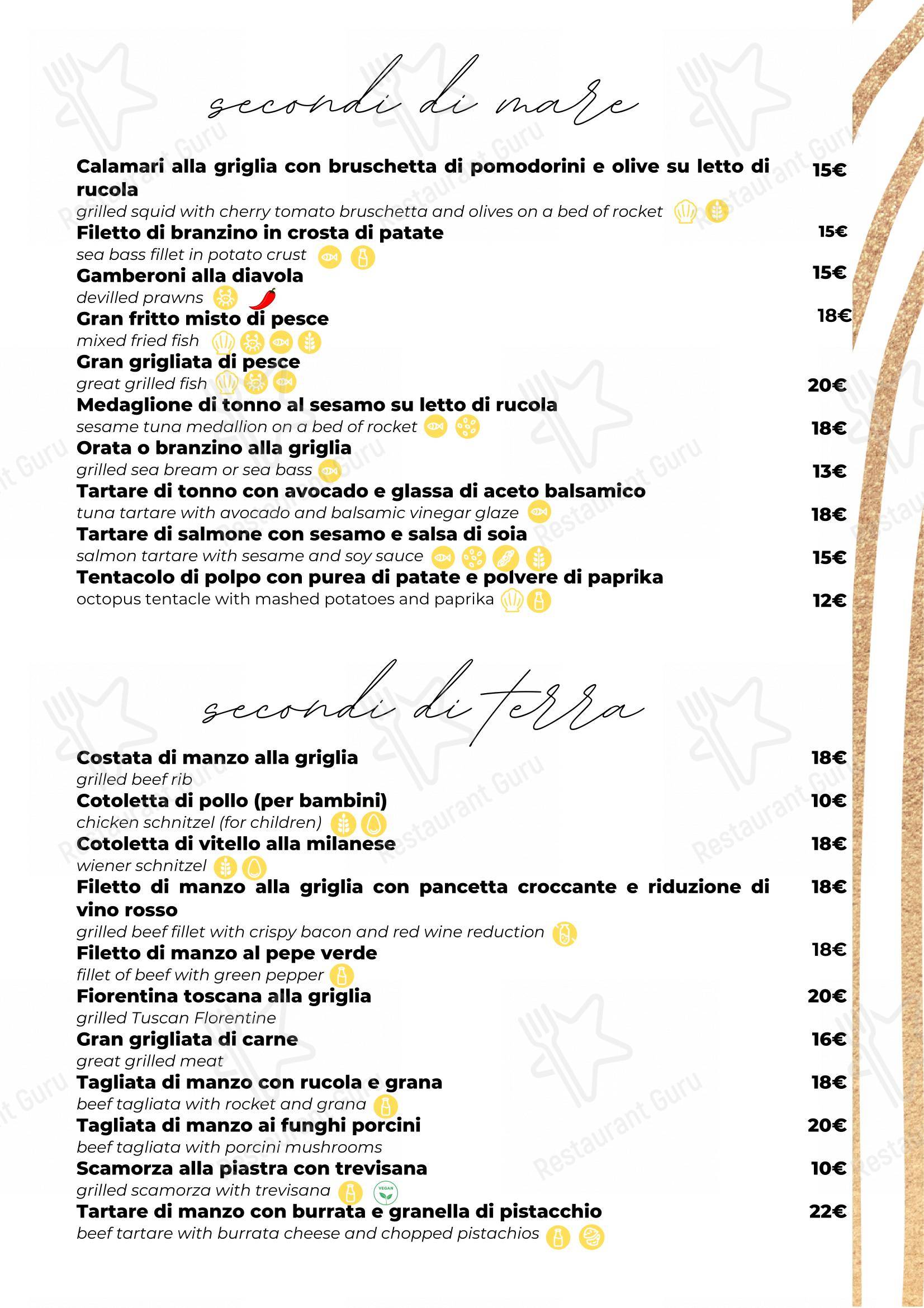 secondi di mare

Calamari alla griglia con bruschetta di pomodorini e olive su letto di rucola 15€
grilled squid with cherry tomato bruschetta and olives on a bed of rocket

Filetto di branzino in crosta di patate 15€
sea bass fillet in potato crust

Gamberoni alla diavola 15€
devilled prawns

Gran fritto misto di pesce 18€
mixed fried fish

Gran grigliata di pesce 20€
great grilled fish

Medaglione di tonno al sesamo su letto di rucola 18€
sesame tuna medallion on a bed of rocket

Orata o branzino alla griglia 13€
grilled sea bream or sea bass

Tartare di tonno con avocado e glassa di aceto balsamico 18€
tuna tartare with avocado and balsamic vinegar glaze

Tartare di salmone con sesamo e salsa di soia 15€
salmon tartare with sesame and soy sauce

Tentacolo di polpo con purea di patate e polvere di paprika 12€
octopus tentacle with mashed potatoes and paprika

secondi di terra

Costata di manzo alla griglia 18€
grilled beef rib

Cotoletta di pollo (per bambini) 10€
chicken schnitzel (for children)

Cotoletta di vitello alla milanese 18€
wiener schnitzel

Filetto di manzo alla griglia con pancetta croccante e riduzione di vino rosso 18€
grilled beef fillet with crispy bacon and red wine reduction

Filetto di manzo al pepe verde 18€
fillet of beef with green pepper

Fiorentina toscana alla griglia 20€
grilled Tuscan Florentine

Gran grigliata di carne 16€
great grilled meat

Tagliata di manzo con rucola e grana 18€
beef tagliata with rocket and grana

Tagliata di manzo ai funghi porcini 20€
beef tagliata with porcini mushrooms

Scamorza alla piastra con trevisana 10€
grilled scamorza with trevisana VEGAN

Tartare di manzo con burrata e granella di pistacchio 22€
beef tartare with burrata cheese and chopped pistachios

Restaurant Guru